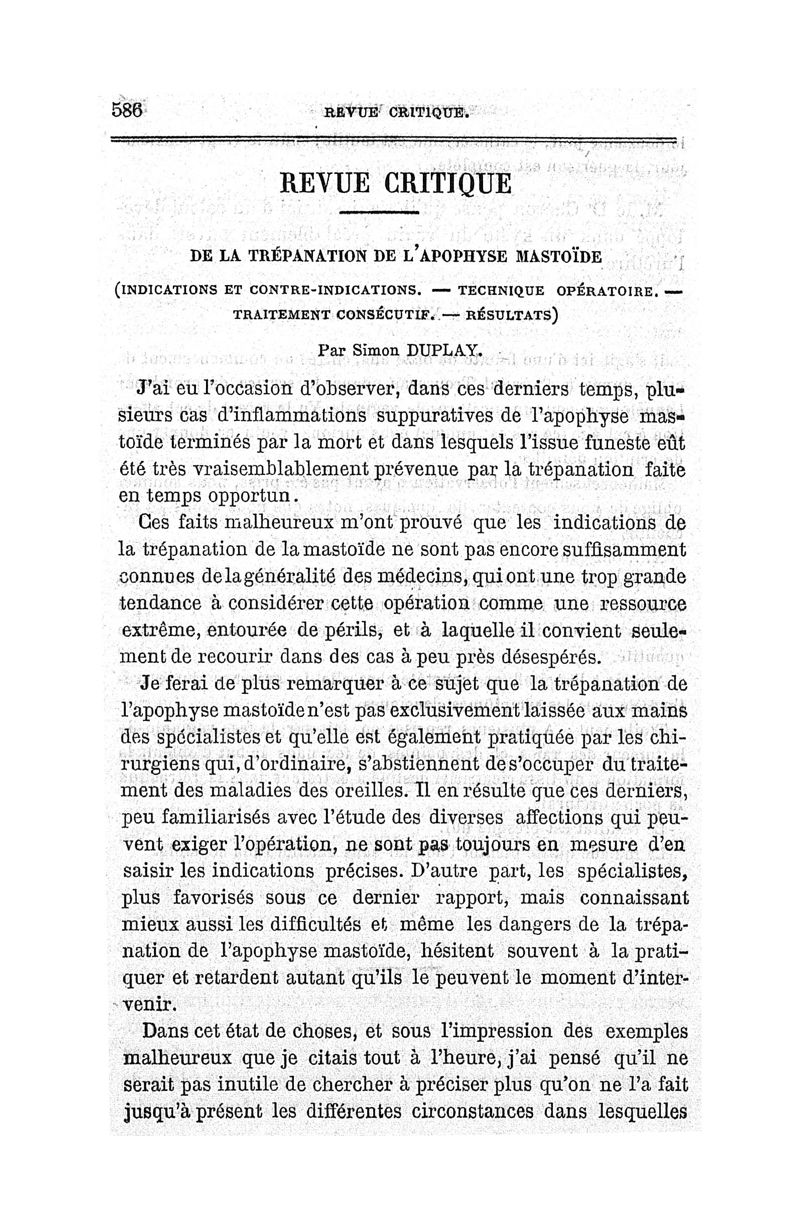 586 REVUE CRITIQUE.

REVUE CRITIQUE

DE LA TRÉPANATION DE L'APOPHYSE MASTOÏDE

(INDICATIONS ET CONTRE-INDICATIONS. — TECHNIQUE OPÉRATOIRE. — TRAITEMENT CONSÉCUTIF. — RÉSULTATS)

Par Simon DUPLAY.

J'ai eu l'occasion d'observer, dans ces derniers temps, plusieurs cas d'inflammations suppuratives de l'apophyse mastoïde terminés par la mort et dans lesquels l'issue funeste eût été très vraisemblablement prévenue par la trépanation faite en temps opportun.

Ces faits malheureux m'ont prouvé que les indications de la trépanation de la mastoïde ne sont pas encore suffisamment connues de la généralité des médecins, qui ont une trop grande tendance à considérer cette opération comme une ressource extrême, entourée de périls, et à laquelle il convient seulement de recourir dans des cas à peu près désespérés.

Je ferai de plus remarquer à ce sujet que la trépanation de l'apophyse mastoïde n'est pas exclusivement laissée aux mains des spécialistes et qu'elle est également pratiquée par les chirurgiens qui, d'ordinaire, s'abstiennent de s'occuper du traitement des maladies des oreilles. Il en résulte que ces derniers, peu familiarisés avec l'étude des diverses affections qui peuvent exiger l'opération, ne sont pas toujours en mesure d'en saisir les indications précises. D'autre part, les spécialistes, plus favorisés sous ce dernier rapport, mais connaissant mieux aussi les difficultés et même les dangers de la trépanation de l'apophyse mastoïde, hésitent souvent à la pratiquer et retardent autant qu'ils le peuvent le moment d'intervenir.

Dans cet état de choses, et sous l'impression des exemples malheureux que je citais tout à l'heure, j'ai pensé qu'il ne serait pas inutile de chercher à préciser plus qu'on ne l'a fait jusqu'à présent les différentes circonstances dans lesquelles